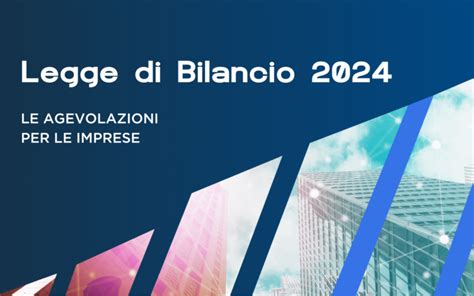 Legge di Bilancio 2024

LE AGEVOLAZIONI
PER LE IMPRESE